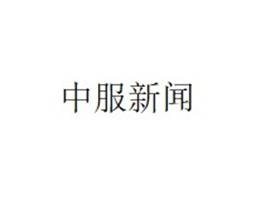 中服新闻